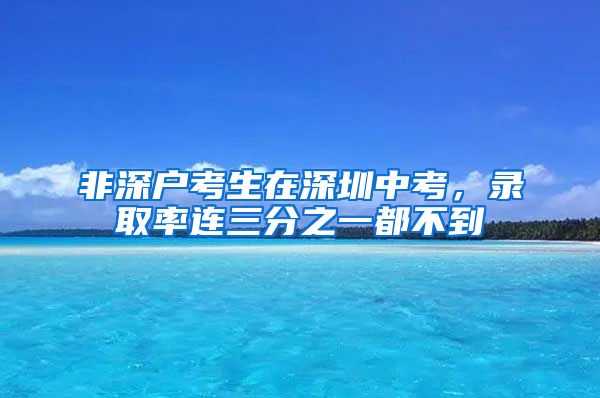 非深户考生在深圳中考，录取率连三分之一都不到